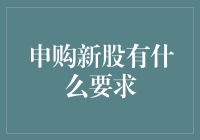 申购新股有什么要求